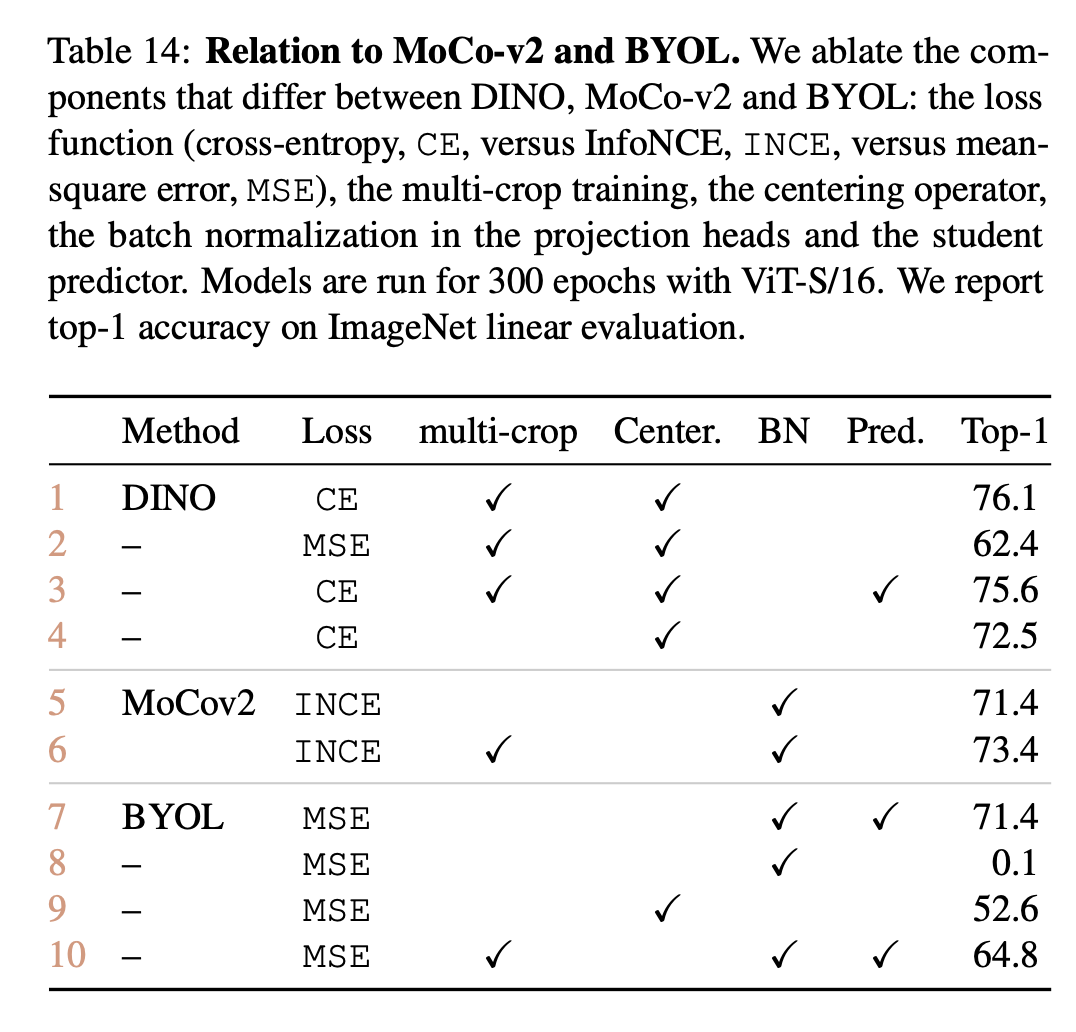 Table 14: **Relation to MoCo-v2 and BYOL.** We ablate the components that differ between DINO, MoCo-v2 and BYOL: the loss function (cross-entropy, CE, versus InfoNCE, INCE, versus mean-square error, MSE), the multi-crop training, the centering operator, the batch normalization in the projection heads and the student predictor. Models are run for 300 epochs with ViT-S/16. We report top-1 accuracy on ImageNet linear evaluation.

| | Method | Loss | multi-crop | Center. | BN | Pred. | Top-1 |
|---|---|---|---|---|---|---|---|
| 1 | DINO | CE | ✓ | ✓ | | | 76.1 |
| 2 | – | MSE | ✓ | ✓ | | | 62.4 |
| 3 | – | CE | ✓ | ✓ | | ✓ | 75.6 |
| 4 | – | CE | | ✓ | | | 72.5 |
| 5 | MoCov2 | INCE | | | ✓ | | 71.4 |
| 6 | | INCE | ✓ | | ✓ | | 73.4 |
| 7 | BYOL | MSE | | | ✓ | ✓ | 71.4 |
| 8 | – | MSE | | | ✓ | | 0.1 |
| 9 | – | MSE | | ✓ | | | 52.6 |
| 10 | – | MSE | ✓ | | ✓ | ✓ | 64.8 |